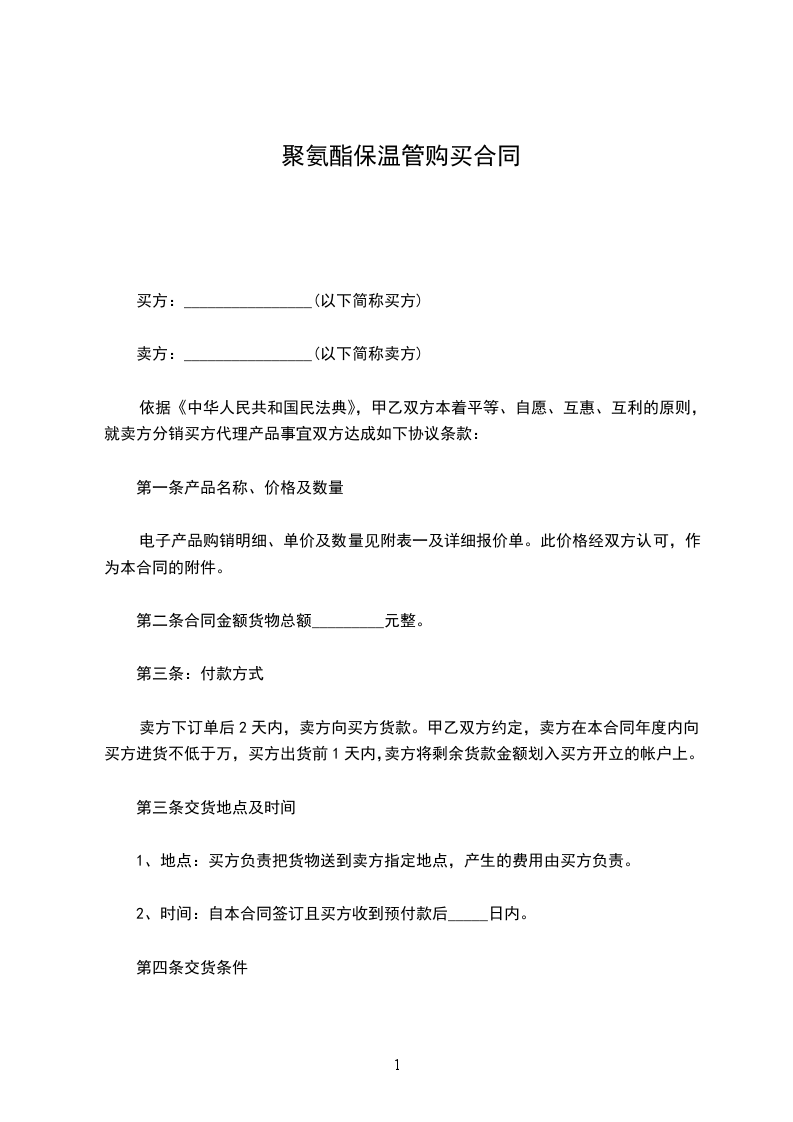 聚氨酯保温管购买合同

买方：________________(以下简称买方)

卖方：________________(以下简称卖方)

依据《中华人民共和国民法典》，甲乙双方本着平等、自愿、互惠、互利的原则，就卖方分销买方代理产品事宜双方达成如下协议条款：

第一条产品名称、价格及数量

电子产品购销明细、单价及数量见附表一及详细报价单。此价格经双方认可，作为本合同的附件。

第二条合同金额货物总额_________元整。

第三条：付款方式

卖方下订单后 2 天内，卖方向买方货款。甲乙双方约定，卖方在本合同年度内向买方进货不低于万，买方出货前 1 天内，卖方将剩余货款金额划入买方开立的帐户上。

第三条交货地点及时间

1、地点：买方负责把货物送到卖方指定地点，产生的费用由买方负责。

2、时间：自本合同签订且买方收到预付款后_____日内。

第四条交货条件

1